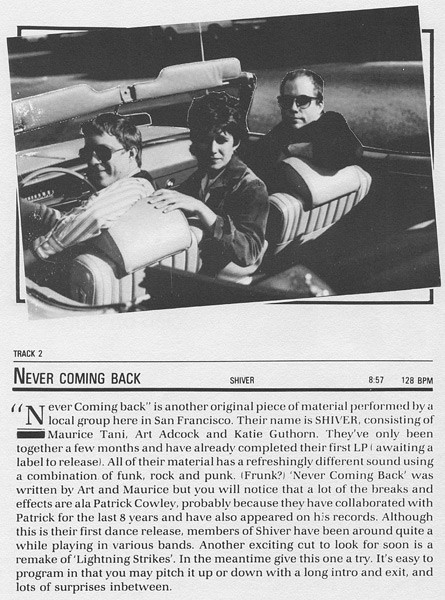 TRACK 2

NEVER COMING BACK SHIVER 8:57 128 BPM

"Never Coming back" is another original piece of material performed by a local group here in San Francisco. Their name is SHIVER, consisting of Maurice Tani, Art Adcock and Katie Guthorn. They've only been together a few months and have already completed their first LP ( awaiting a label to release). All of their material has a refreshingly different sound using a combination of funk, rock and punk. (Frunk?) 'Never Coming Back' was written by Art and Maurice but you will notice that a lot of the breaks and effects are ala Patrick Cowley, probably because they have collaborated with Patrick for the last 8 years and have also appeared on his records. Although this is their first dance release, members of Shiver have been around quite a while playing in various bands. Another exciting cut to look for soon is a remake of 'Lightning Strikes'. In the meantime give this one a try. It's easy to program in that you may pitch it up or down with a long intro and exit, and lots of surprises inbetween.